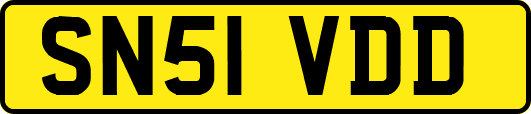 SN51 VDD